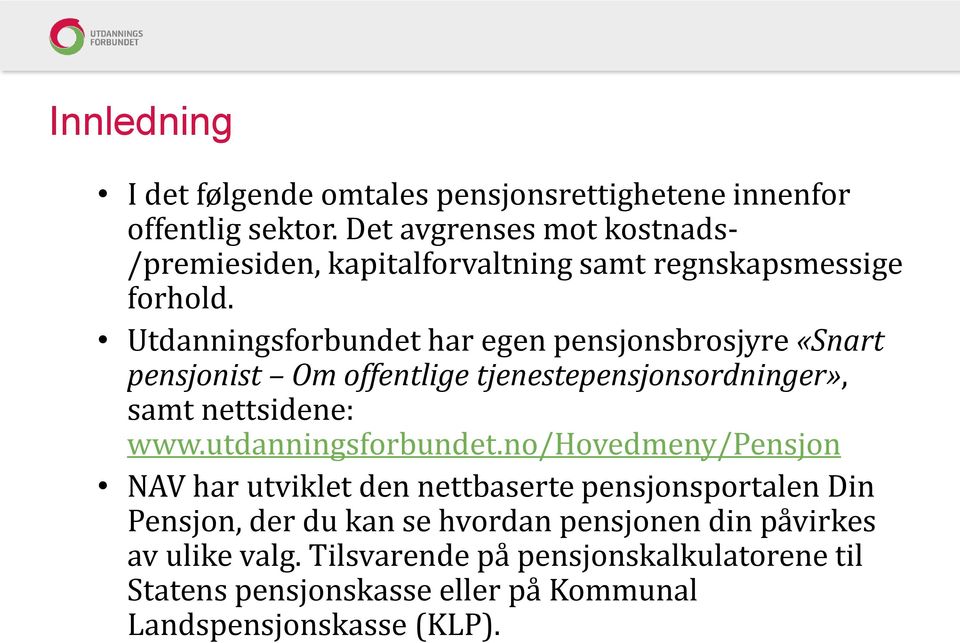 UTDANNINGS FORBUNDET

Innledning

• I det følgende omtales pensjonsrettighetene innenfor offentlig sektor. Det avgrenses mot kostnads-/premiesiden, kapitalforvaltning samt regnskapsmessige forhold.

• Utdanningsforbundet har egen pensjonsbrosjyre «Snart pensjonist – Om offentlige tjenestepensjonsordninger», samt nettsidene: www.utdanningsforbundet.no/Hovedmeny/Pensjon

• NAV har utviklet den nettbaserte pensjonsportalen Din Pensjon, der du kan se hvordan pensjonen din påvirkes av ulike valg. Tilsvarende på pensjonskalkulatorene til Statens pensjonskasse eller på Kommunal Landspensjonskasse (KLP).